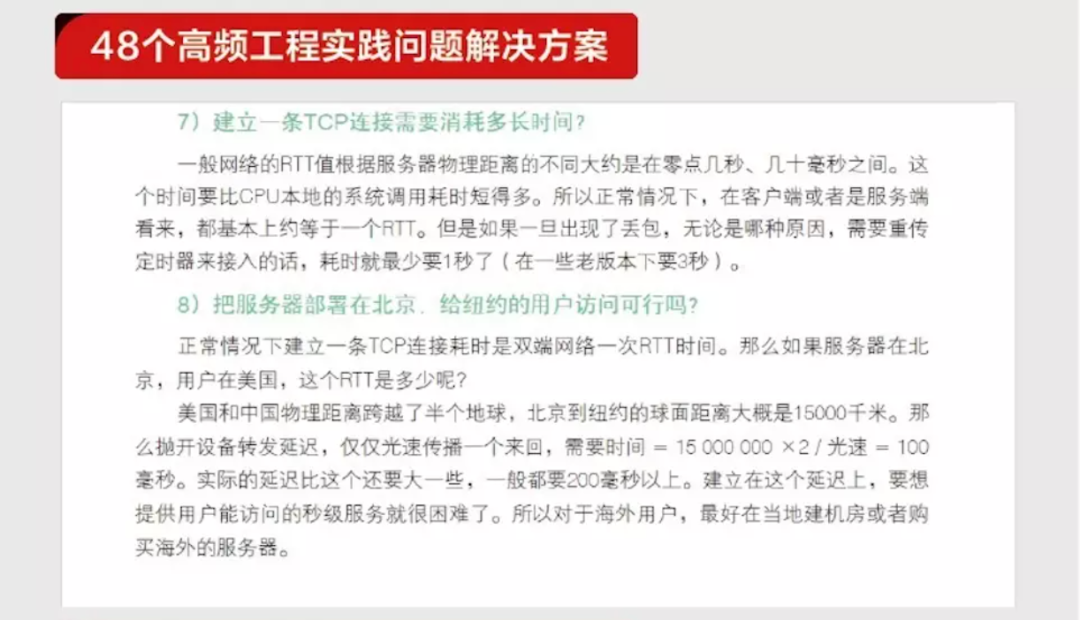 48个高频工程实践问题解决方案

7）建立一条TCP连接需要消耗多长时间？

一般网络的RTT值根据服务器物理距离的不同大约是在零点几秒、几十毫秒之间。这个时间要比CPU本地的系统调用耗时短得多。所以正常情况下，在客户端或者是服务端看来，都基本上约等于一个RTT。但是如果一旦出现了丢包，无论是哪种原因，需要重传定时器来接入的话，耗时就最少要1秒了（在一些老版本下要3秒）。

8）把服务器部署在北京，给纽约的用户访问可行吗？

正常情况下建立一条TCP连接耗时是双端网络一次RTT时间。那么如果服务器在北京，用户在美国，这个RTT是多少呢？

美国和中国物理距离跨越了半个地球，北京到纽约的球面距离大概是15000千米。那么抛开设备转发延迟，仅仅光速传播一个来回，需要时间 = 15 000 000 ×2 / 光速 = 100毫秒。实际的延迟比这个还要大一些，一般都要200毫秒以上。建立在这个延迟上，要想提供用户能访问的秒级服务就很困难了。所以对于海外用户，最好在当地建机房或者购买海外的服务器。